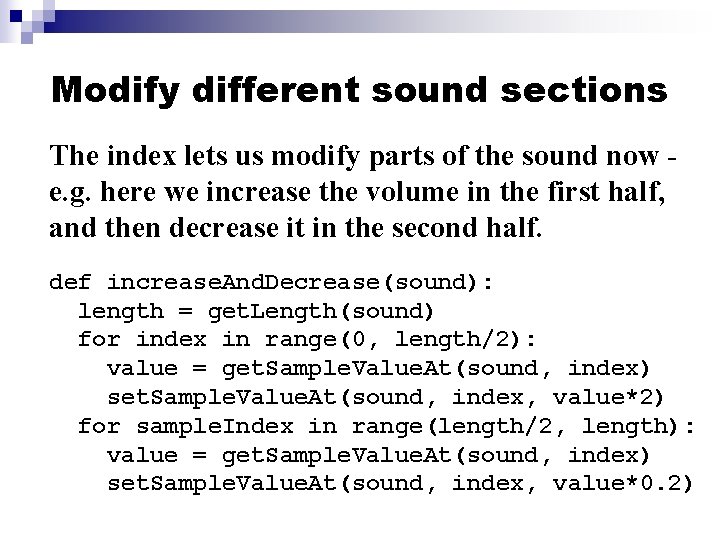 Modify different sound sections

The index lets us modify parts of the sound now - e.g. here we increase the volume in the first half, and then decrease it in the second half.

def increaseAndDecrease(sound):
  length = getLength(sound)
  for index in range(0, length/2):
    value = getSampleValueAt(sound, index)
    setSampleValueAt(sound, index, value*2)
  for sampleIndex in range(length/2, length):
    value = getSampleValueAt(sound, index)
    setSampleValueAt(sound, index, value*0.2)